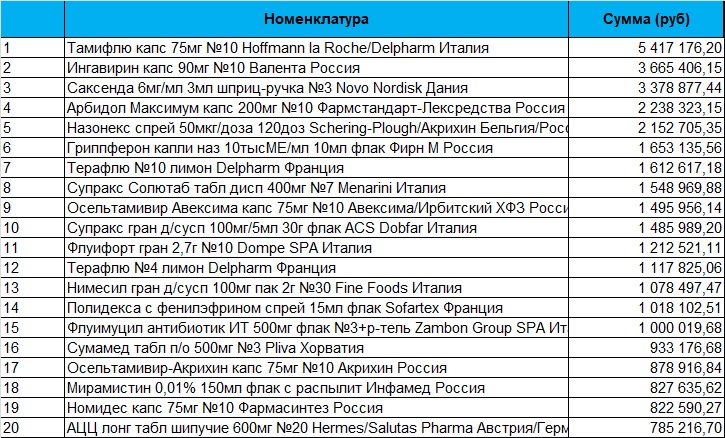 |  | Номенклатура | Сумма (руб) |
|---|---|---|
| 1 | Тамифлю капс 75мг №10 Hoffmann la Roche/Delpharm Италия | 5 417 176,20 |
| 2 | Ингавирин капс 90мг №10 Валента Россия | 3 665 406,15 |
| 3 | Саксенда 6мг/мл 3мл шприц-ручка №3 Novo Nordisk Дания | 3 378 877,44 |
| 4 | Арбидол Максимум капс 200мг №10 Фармстандарт-Лексредства Россия | 2 238 323,15 |
| 5 | Назонекс спрей 50мкг/доза 120доз Schering-Plough/Акрихин Бельгия/Росс | 2 152 705,35 |
| 6 | Гриппферон капли наз 10тысМЕ/мл 10мл флак Фирн М Россия | 1 653 135,56 |
| 7 | Терафлю №10 лимон Delpharm Франция | 1 612 617,18 |
| 8 | Супракс Солютаб табл дисп 400мг №7 Menarini Италия | 1 548 969,88 |
| 9 | Осельтамивир Авексима капс 75мг №10 Авексима/Ирбитский ХФЗ Росси | 1 495 956,14 |
| 10 | Супракс гран д/сусп 100мг/5мл 30г флак ACS Dobfar Италия | 1 485 989,20 |
| 11 | Флуифорт гран 2,7г №10 Dompe SPA Италия | 1 212 521,11 |
| 12 | Терафлю №4 лимон Delpharm Франция | 1 117 825,06 |
| 13 | Нимесил гран д/сусп 100мг пак 2г №30 Fine Foods Италия | 1 078 497,47 |
| 14 | Полидекса с фенилэфрином спрей 15мл флак Sofartex Франция | 1 018 102,51 |
| 15 | Флуимуцил антибиотик ИТ 500мг флак №3+р-тель Zambon Group SPA Ит | 1 000 019,68 |
| 16 | Сумамед табл п/о 500мг №3 Pliva Хорватия | 933 176,68 |
| 17 | Осельтамивир-Акрихин капс 75мг №10 Акрихин Россия | 878 916,84 |
| 18 | Мирамистин 0,01% 150мл флак с распылит Инфамед Россия | 827 635,62 |
| 19 | Номидес капс 75мг №10 Фармасинтез Россия | 822 590,27 |
| 20 | АЦЦ лонг табл шипучие 600мг №20 Hermes/Salutas Pharma Австрия/Герм | 785 216,70 |